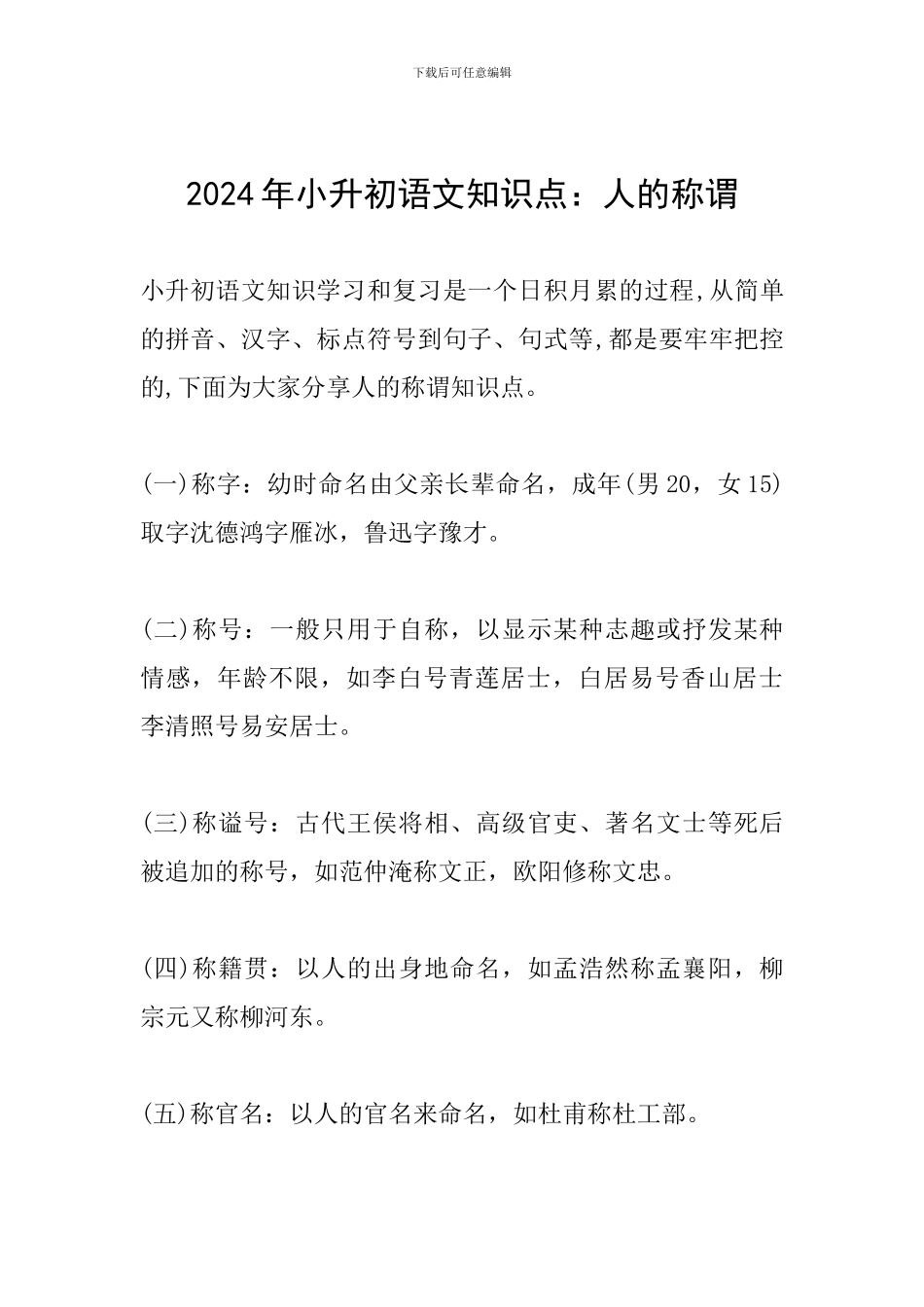 下载后可任意编辑

2024年小升初语文知识点：人的称谓

小升初语文知识学习和复习是一个日积月累的过程,从简单的拼音、汉字、标点符号到句子、句式等,都是要牢牢把控的,下面为大家分享人的称谓知识点。

(一)称字：幼时命名由父亲长辈命名，成年(男20，女15)取字沈德鸿字雁冰，鲁迅字豫才。

(二)称号：一般只用于自称，以显示某种志趣或抒发某种情感，年龄不限，如李白号青莲居士，白居易号香山居士李清照号易安居士。

(三)称谥号：古代王侯将相、高级官吏、著名文士等死后被追加的称号，如范仲淹称文正，欧阳修称文忠。

(四)称籍贯：以人的出身地命名，如孟浩然称孟襄阳，柳宗元又称柳河东。

(五)称官名：以人的官名来命名，如杜甫称杜工部。